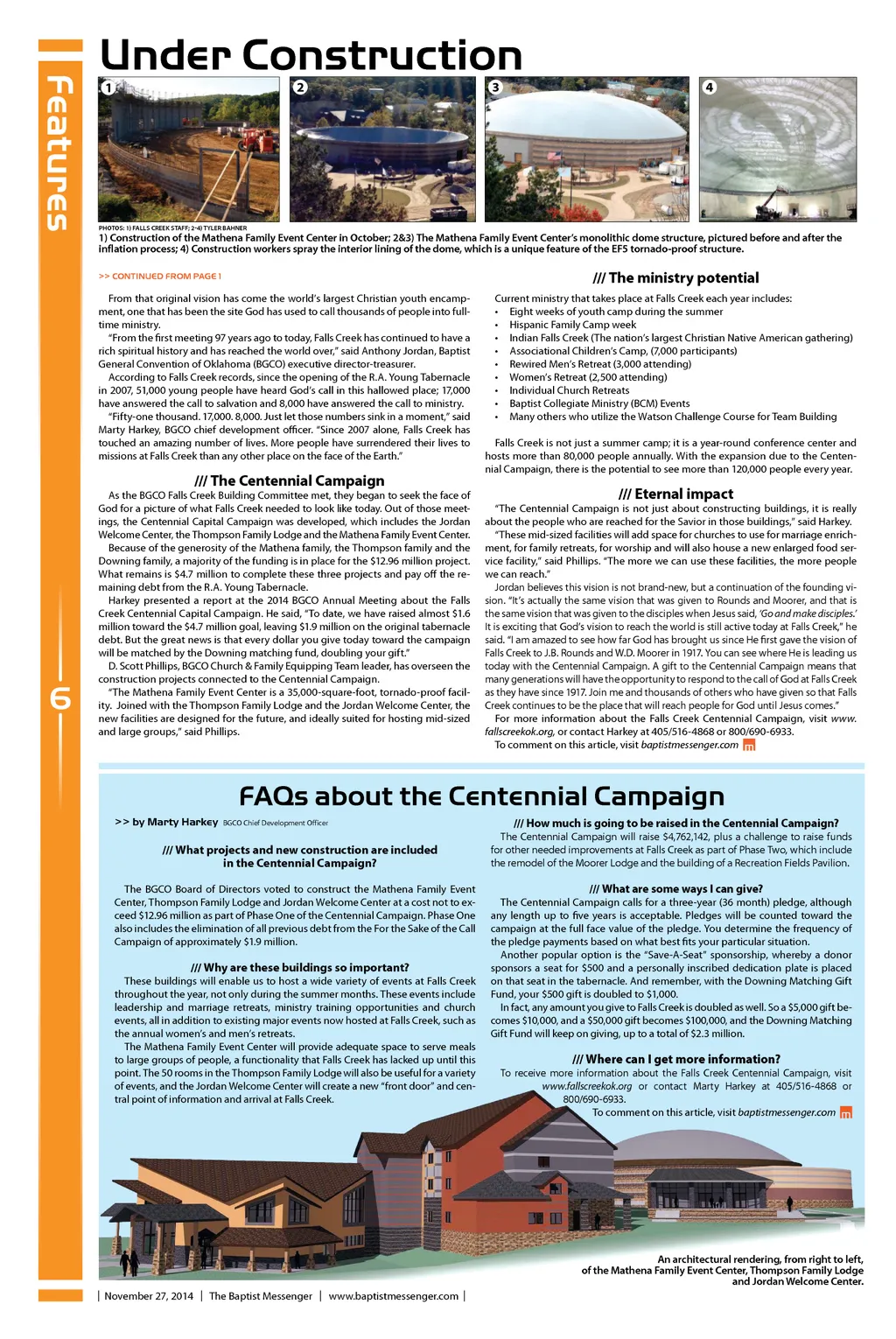 Features

6

Under Construction

1

2

3

4

PHOTOS: 1) FALLS CREEK STAFF; 2-4) TYLER BAHNER

1) Construction of the Mathena Family Event Center in October; 2&3) The Mathena Family Event Center's monolithic dome structure, pictured before and after the inflation process; 4) Construction workers spray the interior lining of the dome, which is a unique feature of the EF5 tornado-proof structure.

>> CONTINUED FROM PAGE 1

From that original vision has come the world's largest Christian youth encampment, one that has been the site God has used to call thousands of people into full-time ministry.

"From the first meeting 97 years ago to today, Falls Creek has continued to have a rich spiritual history and has reached the world over," said Anthony Jordan, Baptist General Convention of Oklahoma (BGCO) executive director-treasurer.

According to Falls Creek records, since the opening of the R.A. Young Tabernacle in 2007, 51,000 young people have heard God's call in this hallowed place; 17,000 have answered the call to salvation and 8,000 have answered the call to ministry.

"Fifty-one thousand. 17,000. 8,000. Just let those numbers sink in a moment," said Marty Harkey, BGCO chief development officer. "Since 2007 alone, Falls Creek has touched an amazing number of lives. More people have surrendered their lives to missions at Falls Creek than any other place on the face of the Earth."

/// The Centennial Campaign

As the BGCO Falls Creek Building Committee met, they began to seek the face of God for a picture of what Falls Creek needed to look like today. Out of those meetings, the Centennial Capital Campaign was developed, which includes the Jordan Welcome Center, the Thompson Family Lodge and the Mathena Family Event Center.

Because of the generosity of the Mathena family, the Thompson family and the Downing family, a majority of the funding is in place for the $12.96 million project. What remains is $4.7 million to complete these three projects and pay off the remaining debt from the R.A. Young Tabernacle.

Harkey presented a report at the 2014 BGCO Annual Meeting about the Falls Creek Centennial Capital Campaign. He said, "To date, we have raised almost $1.6 million toward the $4.7 million goal, leaving $1.9 million on the original tabernacle debt. But the great news is that every dollar you give today toward the campaign will be matched by the Downing matching fund, doubling your gift."

D. Scott Phillips, BGCO Church & Family Equipping Team leader, has overseen the construction projects connected to the Centennial Campaign.

"The Mathena Family Event Center is a 35,000-square-foot, tornado-proof facility. Joined with the Thompson Family Lodge and the Jordan Welcome Center, the new facilities are designed for the future, and ideally suited for hosting mid-sized and large groups," said Phillips.

/// The ministry potential

Current ministry that takes place at Falls Creek each year includes:
• Eight weeks of youth camp during the summer
• Hispanic Family Camp week
• Indian Falls Creek (The nation's largest Christian Native American gathering)
• Associational Children's Camp, (7,000 participants)
• Rewired Men's Retreat (3,000 attending)
• Women's Retreat (2,500 attending)
• Individual Church Retreats
• Baptist Collegiate Ministry (BCM) Events
• Many others who utilize the Watson Challenge Course for Team Building

Falls Creek is not just a summer camp; it is a year-round conference center and hosts more than 80,000 people annually. With the expansion due to the Centennial Campaign, there is the potential to see more than 120,000 people every year.

/// Eternal impact

"The Centennial Campaign is not just about constructing buildings, it is really about the people who are reached for the Savior in those buildings," said Harkey.

"These mid-sized facilities will add space for churches to use for marriage enrichment, for family retreats, for worship and will also house a new enlarged food service facility," said Phillips. "The more we can use these facilities, the more people we can reach."

Jordan believes this vision is not brand-new, but a continuation of the founding vision. "It's actually the same vision that was given to Rounds and Moorer, and that is the same vision that was given to the disciples when Jesus said, 'Go and make disciples.' It is exciting that God's vision to reach the world is still active today at Falls Creek," he said. "I am amazed to see how far God has brought us since He first gave the vision of Falls Creek to J.B. Rounds and W.D. Moorer in 1917. You can see where He is leading us today with the Centennial Campaign. A gift to the Centennial Campaign means that many generations will have the opportunity to respond to the call of God at Falls Creek as they have since 1917. Join me and thousands of others who have given so that Falls Creek continues to be the place that will reach people for God until Jesus comes."

For more information about the Falls Creek Centennial Campaign, visit www.fallscreekok.org, or contact Harkey at 405/516-4868 or 800/690-6933.

To comment on this article, visit baptistmessenger.com

FAQs about the Centennial Campaign

>> by Marty Harkey BGCO Chief Development Officer

/// What projects and new construction are included in the Centennial Campaign?

The BGCO Board of Directors voted to construct the Mathena Family Event Center, Thompson Family Lodge and Jordan Welcome Center at a cost not to exceed $12.96 million as part of Phase One of the Centennial Campaign. Phase One also includes the elimination of all previous debt from the For the Sake of the Call Campaign of approximately $1.9 million.

/// Why are these buildings so important?

These buildings will enable us to host a wide variety of events at Falls Creek throughout the year, not only during the summer months. These events include leadership and marriage retreats, ministry training opportunities and church events, all in addition to existing major events now hosted at Falls Creek, such as the annual women's and men's retreats.

The Mathena Family Event Center will provide adequate space to serve meals to large groups of people, a functionality that Falls Creek has lacked up until this point. The 50 rooms in the Thompson Family Lodge will also be useful for a variety of events, and the Jordan Welcome Center will create a new "front door" and central point of information and arrival at Falls Creek.

/// How much is going to be raised in the Centennial Campaign?

The Centennial Campaign will raise $4,762,142, plus a challenge to raise funds for other needed improvements at Falls Creek as part of Phase Two, which include the remodel of the Moorer Lodge and the building of a Recreation Fields Pavilion.

/// What are some ways I can give?

The Centennial Campaign calls for a three-year (36 month) pledge, although any length up to five years is acceptable. Pledges will be counted toward the campaign at the full face value of the pledge. You determine the frequency of the pledge payments based on what best fits your particular situation.

Another popular option is the "Save-A-Seat" sponsorship, whereby a donor sponsors a seat for $500 and a personally inscribed dedication plate is placed on that seat in the tabernacle. And remember, with the Downing Matching Gift Fund, your $500 gift is doubled to $1,000.

In fact, any amount you give to Falls Creek is doubled as well. So a $5,000 gift becomes $10,000, and a $50,000 gift becomes $100,000, and the Downing Matching Gift Fund will keep on giving, up to a total of $2.3 million.

/// Where can I get more information?

To receive more information about the Falls Creek Centennial Campaign, visit www.fallscreekok.org or contact Marty Harkey at 405/516-4868 or 800/690-6933.

To comment on this article, visit baptistmessenger.com

An architectural rendering, from right to left, of the Mathena Family Event Center, Thompson Family Lodge and Jordan Welcome Center.

| November 27, 2014 | The Baptist Messenger | www.baptistmessenger.com |